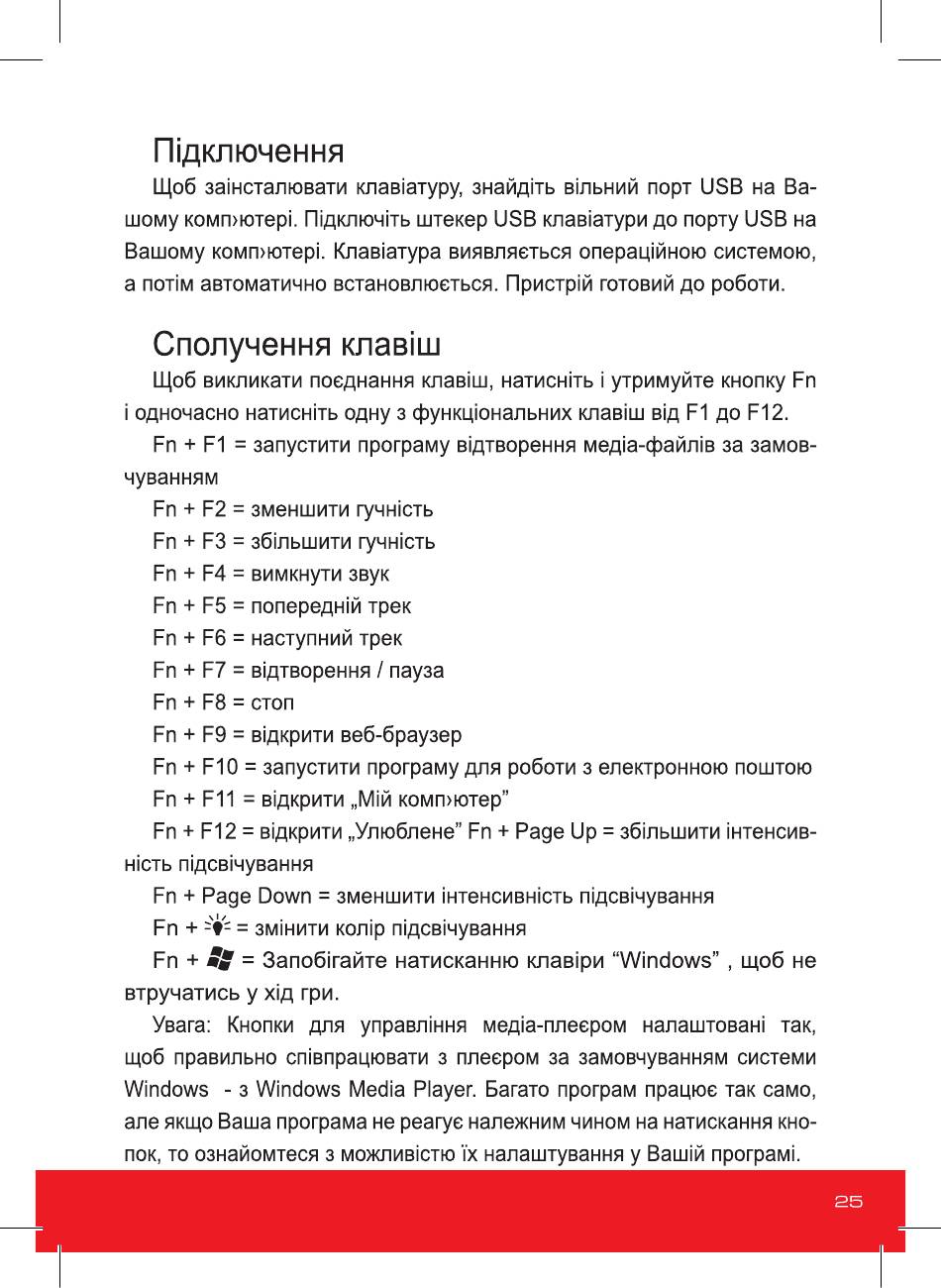 Підключення

Щоб заінсталювати клавіатуру, знайдіть вільний порт USB на Вашому комп›ютері. Підключіть штекер USB клавіатури до порту USB на Вашому комп›ютері. Клавіатура виявляється операційною системою, а потім автоматично встановлюється. Пристрій готовий до роботи.

Сполучення клавіш

Щоб викликати поєднання клавіш, натисніть і утримуйте кнопку Fn і одночасно натисніть одну з функціональних клавіш від F1 до F12.

Fn + F1 = запустити програму відтворення медіа-файлів за замовчуванням

Fn + F2 = зменшити гучність

Fn + F3 = збільшити гучність

Fn + F4 = вимкнути звук

Fn + F5 = попередній трек

Fn + F6 = наступний трек

Fn + F7 = відтворення / пауза

Fn + F8 = стоп

Fn + F9 = відкрити веб-браузер

Fn + F10 = запустити програму для роботи з електронною поштою

Fn + F11 = відкрити „Мій комп›ютер”

Fn + F12 = відкрити „Улюблене” Fn + Page Up = збільшити інтенсивність підсвічування

Fn + Page Down = зменшити інтенсивність підсвічування

Fn + = змінити колір підсвічування

Fn + = Запобігайте натисканню клавіри “Windows” , щоб не втручатись у хід гри.

Увага: Кнопки для управління медіа-плеєром налаштовані так, щоб правильно співпрацювати з плеєром за замовчуванням системи Windows - з Windows Media Player. Багато програм працює так само, але якщо Ваша програма не реагує належним чином на натискання кнопок, то ознайомтеся з можливістю їх налаштування у Вашій програмі.

25